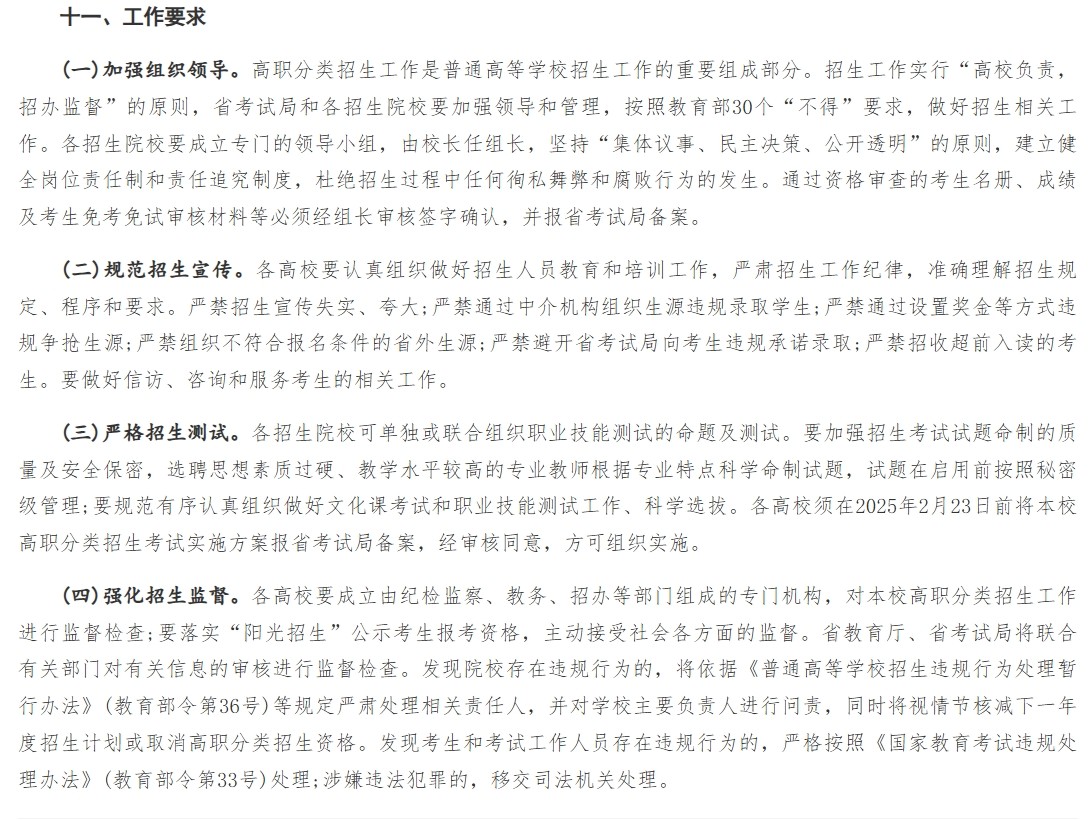 十一、工作要求

(一)加强组织领导。高职分类招生工作是普通高等学校招生工作的重要组成部分。招生工作实行“高校负责，招办监督”的原则，省考试局和各招生院校要加强领导和管理，按照教育部30个“不得”要求，做好招生相关工作。各招生院校要成立专门的领导小组，由校长任组长，坚持“集体议事、民主决策、公开透明”的原则，建立健全岗位责任制和责任追究制度，杜绝招生过程中任何徇私舞弊和腐败行为的发生。通过资格审查的考生名册、成绩及考生免考免试审核材料等必须经组长审核签字确认，并报省考试局备案。

(二)规范招生宣传。各高校要认真组织做好招生人员教育和培训工作，严肃招生工作纪律，准确理解招生规定、程序和要求。严禁招生宣传失实、夸大;严禁通过中介机构组织生源违规录取学生;严禁通过设置奖金等方式违规争抢生源;严禁组织不符合报名条件的省外生源;严禁避开省考试局向考生违规承诺录取;严禁招收超前入读的考生。要做好信访、咨询和服务考生的相关工作。

(三)严格招生测试。各招生院校可单独或联合组织职业技能测试的命题及测试。要加强招生考试试题命制的质量及安全保密，选聘思想素质过硬、教学水平较高的专业教师根据专业特点科学命制试题，试题在启用前按照秘密级管理;要规范有序认真组织做好文化课考试和职业技能测试工作、科学选拔。各高校须在2025年2月23日前将本校高职分类招生考试实施方案报省考试局备案，经审核同意，方可组织实施。

(四)强化招生监督。各高校要成立由纪检监察、教务、招办等部门组成的专门机构，对本校高职分类招生工作进行监督检查;要落实“阳光招生”公示考生报考资格，主动接受社会各方面的监督。省教育厅、省考试局将联合有关部门对有关信息的审核进行监督检查。发现院校存在违规行为的，将依据《普通高等学校招生违规行为处理暂行办法》(教育部令第36号)等规定严肃处理相关责任人，并对学校主要负责人进行问责，同时将视情节核减下一年度招生计划或取消高职分类招生资格。发现考生和考试工作人员存在违规行为的，严格按照《国家教育考试违规处理办法》(教育部令第33号)处理;涉嫌违法犯罪的，移交司法机关处理。